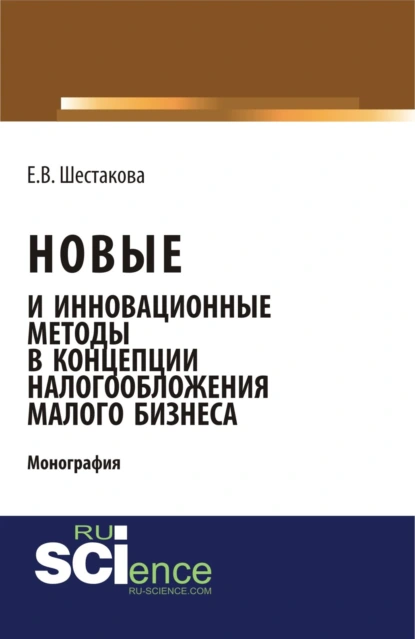 Е.В. Шестакова

НОВЫЕ
И ИННОВАЦИОННЫЕ МЕТОДЫ В КОНЦЕПЦИИ НАЛОГООБЛОЖЕНИЯ МАЛОГО БИЗНЕСА

Монография

RU
SCIence
RU-SCIENCE.COM